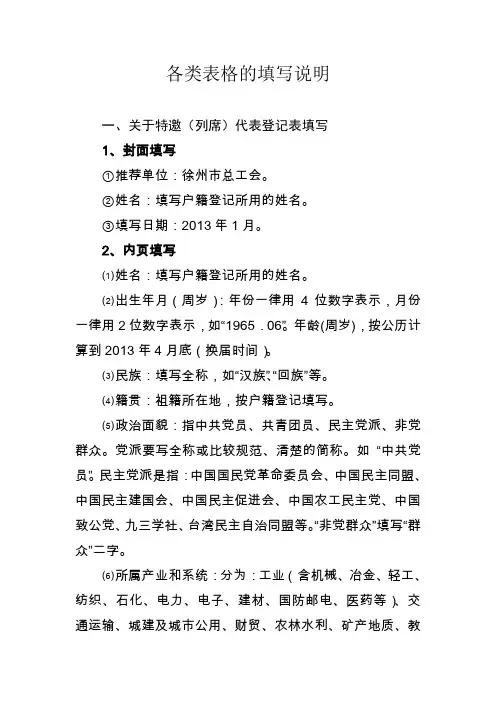 各类表格的填写说明

一、关于特邀（列席）代表登记表填写

1、封面填写

①推荐单位：徐州市总工会。

②姓名：填写户籍登记所用的姓名。

③填写日期：2013 年 1 月。

2、内页填写

⑴姓名：填写户籍登记所用的姓名。

⑵出生年月（周岁）：年份一律用 4 位数字表示，月份一律用 2 位数字表示，如“1965．06”。年龄(周岁)，按公历计算到 2013 年 4 月底（换届时间）。

⑶民族：填写全称，如“汉族”、“回族”等。

⑷籍贯：祖籍所在地，按户籍登记填写。

⑸政治面貌：指中共党员、共青团员、民主党派、非党群众。党派要写全称或比较规范、清楚的简称。如“中共党员”。民主党派是指：中国国民党革命委员会、中国民主同盟、中国民主建国会、中国民主促进会、中国农工民主党、中国致公党、九三学社、台湾民主自治同盟等。“非党群众”填写“群众”二字。

⑹所属产业和系统：分为：工业（含机械、冶金、轻工、纺织、石化、电力、电子、建材、国防邮电、医药等）、交通运输、城建及城市公用、财贸、农林水利、矿产地质、教